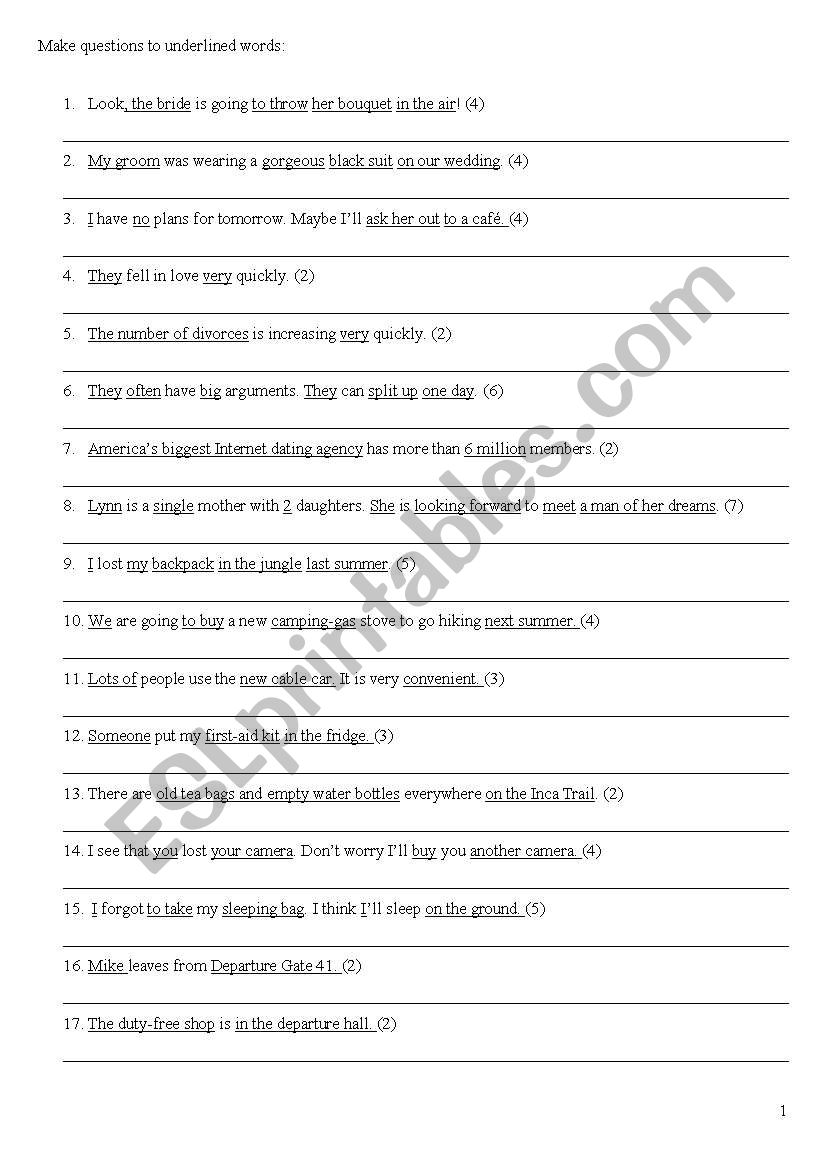 Make questions to underlined words:

1. Look, the bride is going to throw her bouquet in the air! (4)

2. My groom was wearing a gorgeous black suit on our wedding. (4)

3. I have no plans for tomorrow. Maybe I'll ask her out to a café. (4)

4. They fell in love very quickly. (2)

5. The number of divorces is increasing very quickly. (2)

6. They often have big arguments. They can split up one day. (6)

7. America's biggest Internet dating agency has more than 6 million members. (2)

8. Lynn is a single mother with 2 daughters. She is looking forward to meet a man of her dreams. (7)

9. I lost my backpack in the jungle last summer. (5)

10. We are going to buy a new camping-gas stove to go hiking next summer. (4)

11. Lots of people use the new cable car. It is very convenient. (3)

12. Someone put my first-aid kit in the fridge. (3)

13. There are old tea bags and empty water bottles everywhere on the Inca Trail. (2)

14. I see that you lost your camera. Don't worry I'll buy you another camera. (4)

15. I forgot to take my sleeping bag. I think I'll sleep on the ground. (5)

16. Mike leaves from Departure Gate 41. (2)

17. The duty-free shop is in the departure hall. (2)

1

ESLprintables.com